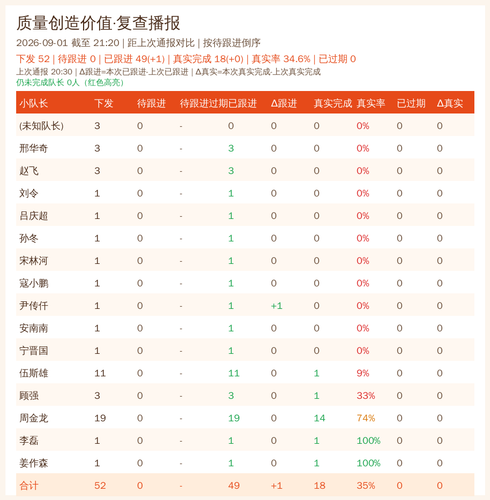 质量创造价值·复查播报

2026-09-01 截至 21:20 | 距上次通报对比 | 按待跟进倒序

下发 52 | 待跟进 0 | 已跟进 49(+1) | 真实完成 18(+0) | 真实率 34.6% | 已过期 0

上次通报 20:30 | Δ跟进=本次已跟进-上次已跟进 | Δ真实=本次真实完成-上次真实完成

仍未完成队长 0人（红色高亮）

| 小队长 | 下发 | 待跟进 | 待跟进过期 | 已跟进 | Δ跟进 | 真实完成 | 真实率 | 已过期 | Δ真实 |
|---|---|---|---|---|---|---|---|---|---|
| (未知队长) | 3 | 0 | - | 0 | 0 | 0 | 0% | 0 | 0 |
| 邢华奇 | 3 | 0 | - | 3 | 0 | 0 | 0% | 0 | 0 |
| 赵飞 | 3 | 0 | - | 3 | 0 | 0 | 0% | 0 | 0 |
| 刘令 | 1 | 0 | - | 1 | 0 | 0 | 0% | 0 | 0 |
| 吕庆超 | 1 | 0 | - | 1 | 0 | 0 | 0% | 0 | 0 |
| 孙冬 | 1 | 0 | - | 1 | 0 | 0 | 0% | 0 | 0 |
| 宋林河 | 1 | 0 | - | 1 | 0 | 0 | 0% | 0 | 0 |
| 寇小鹏 | 1 | 0 | - | 1 | 0 | 0 | 0% | 0 | 0 |
| 尹传仟 | 1 | 0 | - | 1 | +1 | 0 | 0% | 0 | 0 |
| 安南南 | 1 | 0 | - | 1 | 0 | 0 | 0% | 0 | 0 |
| 宁晋国 | 1 | 0 | - | 1 | 0 | 0 | 0% | 0 | 0 |
| 伍斯雄 | 11 | 0 | - | 11 | 0 | 1 | 9% | 0 | 0 |
| 顾强 | 3 | 0 | - | 3 | 0 | 1 | 33% | 0 | 0 |
| 周金龙 | 19 | 0 | - | 19 | 0 | 14 | 74% | 0 | 0 |
| 李磊 | 1 | 0 | - | 1 | 0 | 1 | 100% | 0 | 0 |
| 姜作森 | 1 | 0 | - | 1 | 0 | 1 | 100% | 0 | 0 |
| 合计 | 52 | 0 | - | 49 | +1 | 18 | 35% | 0 | 0 |